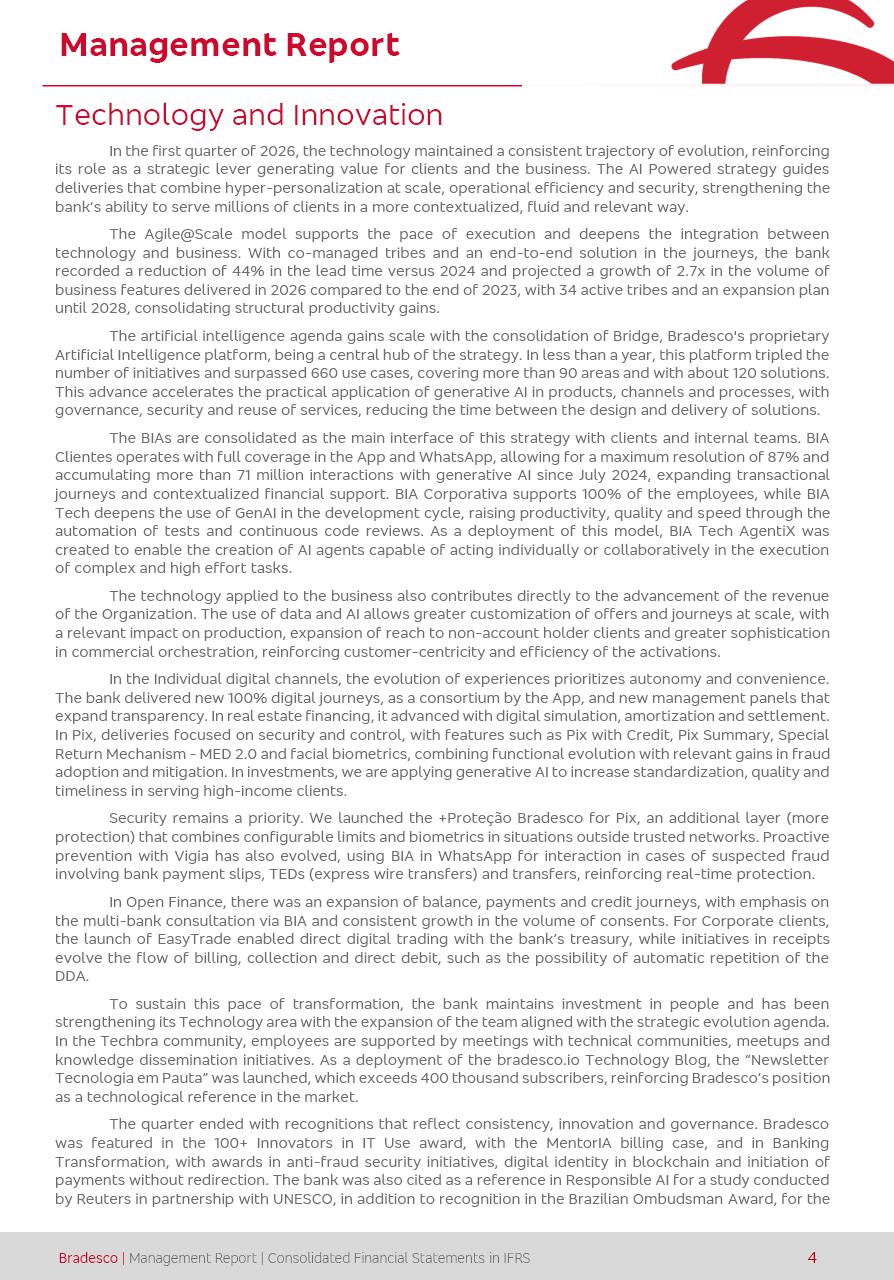 Management Report

Technology and Innovation

In the first quarter of 2026, the technology maintained a consistent trajectory of evolution, reinforcing its role as a strategic lever generating value for clients and the business. The AI Powered strategy guides deliveries that combine hyper-personalization at scale, operational efficiency and security, strengthening the bank's ability to serve millions of clients in a more contextualized, fluid and relevant way.

The Agile@Scale model supports the pace of execution and deepens the integration between technology and business. With co-managed tribes and an end-to-end solution in the journeys, the bank recorded a reduction of 44% in the lead time versus 2024 and projected a growth of 2.7x in the volume of business features delivered in 2026 compared to the end of 2023, with 34 active tribes and an expansion plan until 2028, consolidating structural productivity gains.

The artificial intelligence agenda gains scale with the consolidation of Bridge, Bradesco's proprietary Artificial Intelligence platform, being a central hub of the strategy. In less than a year, this platform tripled the number of initiatives and surpassed 660 use cases, covering more than 90 areas and with about 120 solutions. This advance accelerates the practical application of generative AI in products, channels and processes, with governance, security and reuse of services, reducing the time between the design and delivery of solutions.

The BIAs are consolidated as the main interface of this strategy with clients and internal teams. BIA Clientes operates with full coverage in the App and WhatsApp, allowing for a maximum resolution of 87% and accumulating more than 71 million interactions with generative AI since July 2024, expanding transactional journeys and contextualized financial support. BIA Corporativa supports 100% of the employees, while BIA Tech deepens the use of GenAI in the development cycle, raising productivity, quality and speed through the automation of tests and continuous code reviews. As a deployment of this model, BIA Tech AgentiX was created to enable the creation of AI agents capable of acting individually or collaboratively in the execution of complex and high effort tasks.

The technology applied to the business also contributes directly to the advancement of the revenue of the Organization. The use of data and AI allows greater customization of offers and journeys at scale, with a relevant impact on production, expansion of reach to non-account holder clients and greater sophistication in commercial orchestration, reinforcing customer-centricity and efficiency of the activations.

In the Individual digital channels, the evolution of experiences prioritizes autonomy and convenience. The bank delivered new 100% digital journeys, as a consortium by the App, and new management panels that expand transparency. In real estate financing, it advanced with digital simulation, amortization and settlement. In Pix, deliveries focused on security and control, with features such as Pix with Credit, Pix Summary, Special Return Mechanism - MED 2.0 and facial biometrics, combining functional evolution with relevant gains in fraud adoption and mitigation. In investments, we are applying generative AI to increase standardization, quality and timeliness in serving high-income clients.

Security remains a priority. We launched the +Proteção Bradesco for Pix, an additional layer (more protection) that combines configurable limits and biometrics in situations outside trusted networks. Proactive prevention with Vigia has also evolved, using BIA in WhatsApp for interaction in cases of suspected fraud involving bank payment slips, TEDs (express wire transfers) and transfers, reinforcing real-time protection.

In Open Finance, there was an expansion of balance, payments and credit journeys, with emphasis on the multi-bank consultation via BIA and consistent growth in the volume of consents. For Corporate clients, the launch of EasyTrade enabled direct digital trading with the bank's treasury, while initiatives in receipts evolve the flow of billing, collection and direct debit, such as the possibility of automatic repetition of the DDA.

To sustain this pace of transformation, the bank maintains investment in people and has been strengthening its Technology area with the expansion of the team aligned with the strategic evolution agenda. In the Techbra community, employees are supported by meetings with technical communities, meetups and knowledge dissemination initiatives. As a deployment of the bradesco.io Technology Blog, the "Newsletter Tecnologia em Pauta" was launched, which exceeds 400 thousand subscribers, reinforcing Bradesco's position as a technological reference in the market.

The quarter ended with recognitions that reflect consistency, innovation and governance. Bradesco was featured in the 100+ Innovators in IT Use award, with the MentorIA billing case, and in Banking Transformation, with awards in anti-fraud security initiatives, digital identity in blockchain and initiation of payments without redirection. The bank was also cited as a reference in Responsible AI for a study conducted by Reuters in partnership with UNESCO, in addition to recognition in the Brazilian Ombudsman Award, for the

Bradesco | Management Report | Consolidated Financial Statements in IFRS 4